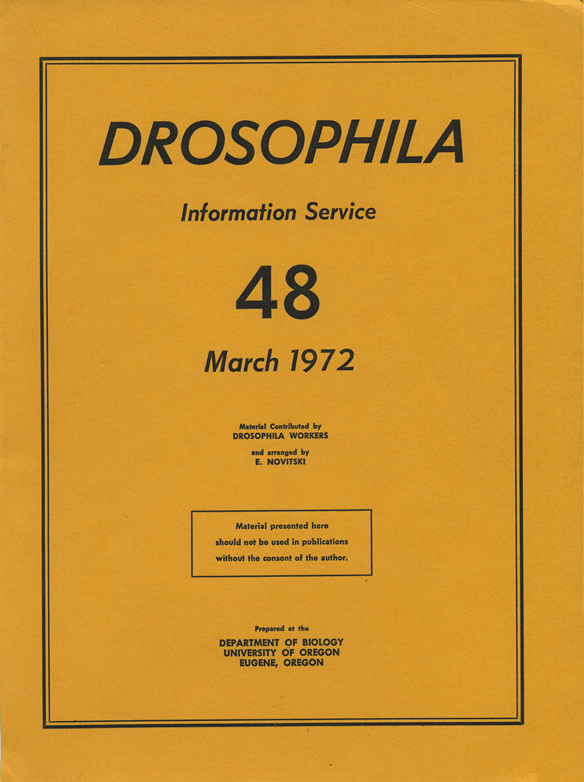 DROSOPHILA

Information Service

48

March 1972

Material Contributed by
DROSOPHILA WORKERS

and arranged by
E. NOVITSKI

Material presented here should not be used in publications without the consent of the author.

Prepared at the
DEPARTMENT OF BIOLOGY
UNIVERSITY OF OREGON
EUGENE, OREGON